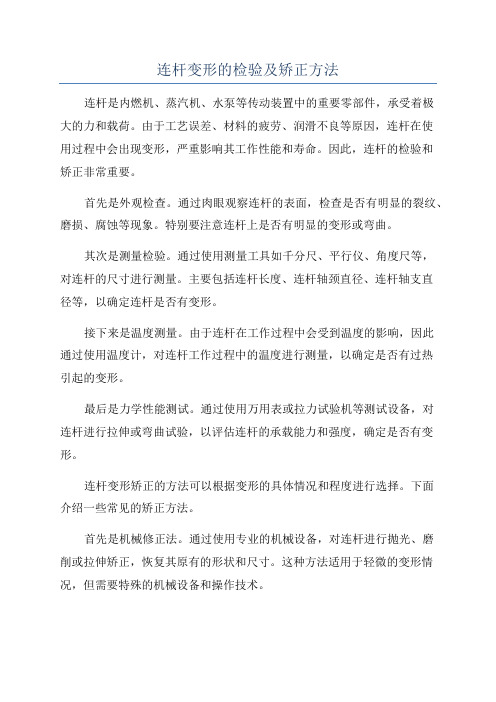 连杆变形的检验及矫正方法

连杆是内燃机、蒸汽机、水泵等传动装置中的重要零部件，承受着极大的力和载荷。由于工艺误差、材料的疲劳、润滑不良等原因，连杆在使用过程中会出现变形，严重影响其工作性能和寿命。因此，连杆的检验和矫正非常重要。

首先是外观检查。通过肉眼观察连杆的表面，检查是否有明显的裂纹、磨损、腐蚀等现象。特别要注意连杆上是否有明显的变形或弯曲。

其次是测量检验。通过使用测量工具如千分尺、平行仪、角度尺等，对连杆的尺寸进行测量。主要包括连杆长度、连杆轴颈直径、连杆轴支直径等，以确定连杆是否有变形。

接下来是温度测量。由于连杆在工作过程中会受到温度的影响，因此通过使用温度计，对连杆工作过程中的温度进行测量，以确定是否有过热引起的变形。

最后是力学性能测试。通过使用万用表或拉力试验机等测试设备，对连杆进行拉伸或弯曲试验，以评估连杆的承载能力和强度，确定是否有变形。

连杆变形矫正的方法可以根据变形的具体情况和程度进行选择。下面介绍一些常见的矫正方法。

首先是机械修正法。通过使用专业的机械设备，对连杆进行抛光、磨削或拉伸矫正，恢复其原有的形状和尺寸。这种方法适用于轻微的变形情况，但需要特殊的机械设备和操作技术。